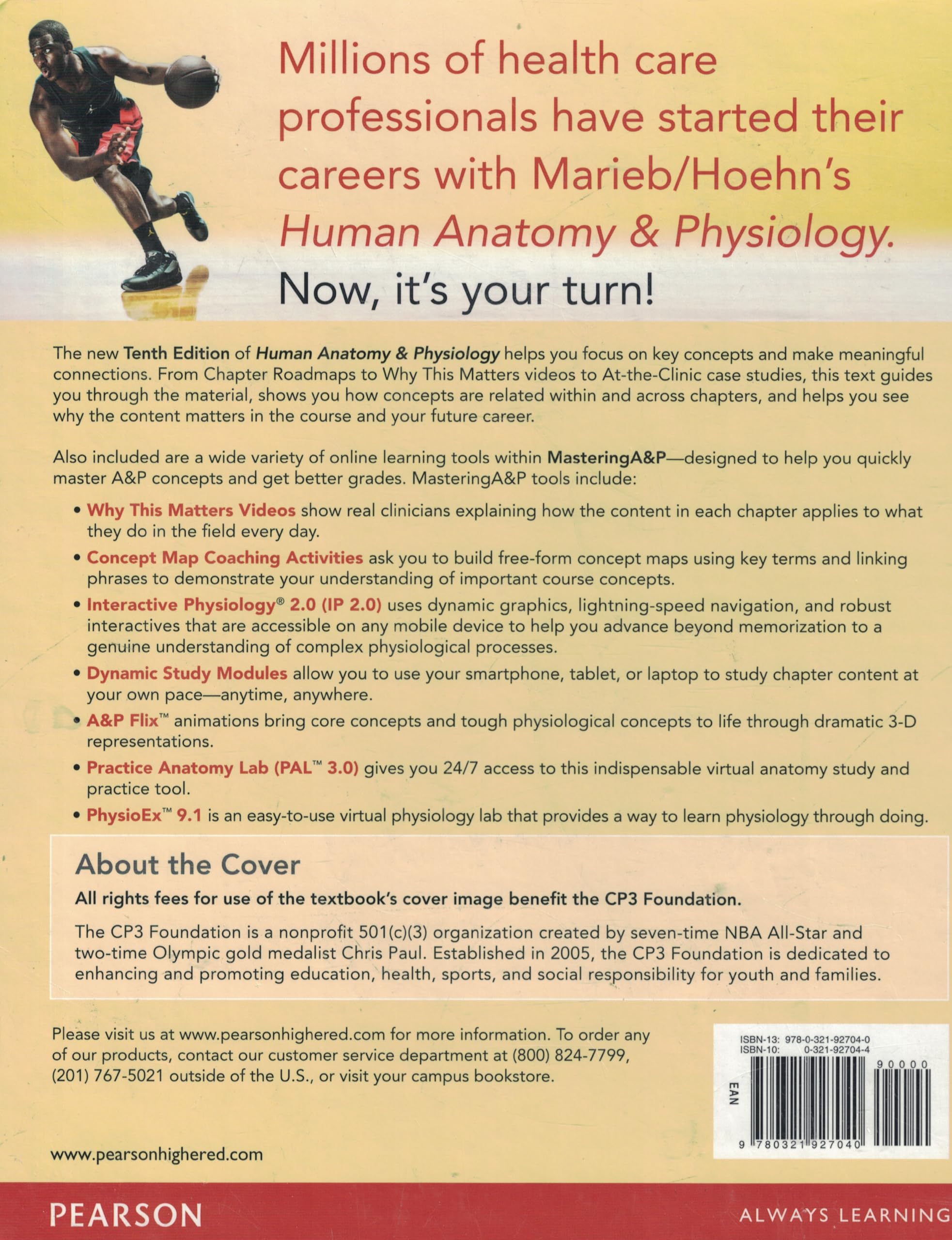 Millions of health care professionals have started their careers with Marieb/Hoehn's Human Anatomy & Physiology.

Now, it's your turn!

The new Tenth Edition of Human Anatomy & Physiology helps you focus on key concepts and make meaningful connections. From Chapter Roadmaps to Why This Matters videos to At-the-Clinic case studies, this text guides you through the material, shows you how concepts are related within and across chapters, and helps you see why the content matters in the course and your future career.

Also included are a wide variety of online learning tools within MasteringA&P—designed to help you quickly master A&P concepts and get better grades. MasteringA&P tools include:

• Why This Matters Videos show real clinicians explaining how the content in each chapter applies to what they do in the field every day.
• Concept Map Coaching Activities ask you to build free-form concept maps using key terms and linking phrases to demonstrate your understanding of important course concepts.
• Interactive Physiology® 2.0 (IP 2.0) uses dynamic graphics, lightning-speed navigation, and robust interactives that are accessible on any mobile device to help you advance beyond memorization to a genuine understanding of complex physiological processes.
• Dynamic Study Modules allow you to use your smartphone, tablet, or laptop to study chapter content at your own pace—anytime, anywhere.
• A&P Flix™ animations bring core concepts and tough physiological concepts to life through dramatic 3-D representations.
• Practice Anatomy Lab (PAL™ 3.0) gives you 24/7 access to this indispensable virtual anatomy study and practice tool.
• PhysioEx™ 9.1 is an easy-to-use virtual physiology lab that provides a way to learn physiology through doing.

About the Cover

All rights fees for use of the textbook's cover image benefit the CP3 Foundation.

The CP3 Foundation is a nonprofit 501(c)(3) organization created by seven-time NBA All-Star and two-time Olympic gold medalist Chris Paul. Established in 2005, the CP3 Foundation is dedicated to enhancing and promoting education, health, sports, and social responsibility for youth and families.

Please visit us at www.pearsonhighered.com for more information. To order any of our products, contact our customer service department at (800) 824-7799, (201) 767-5021 outside of the U.S., or visit your campus bookstore.

ISBN-13: 978-0-321-92704-0
ISBN-10: 0-321-92704-4
90000
EAN
9 780321 927040

www.pearsonhighered.com

PEARSON

ALWAYS LEARNING